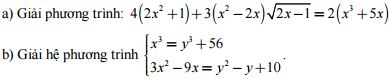 a) Giải phương trình: $4\left(2x^2+1\right)+3\left(x^2-2x\right)\sqrt{2x-1}=2\left(x^3+5x\right)$

b) Giải hệ phương trình $\begin{cases} x^3=y^3+56 \\ 3x^2-9x=y^2-y+10 \end{cases}$.